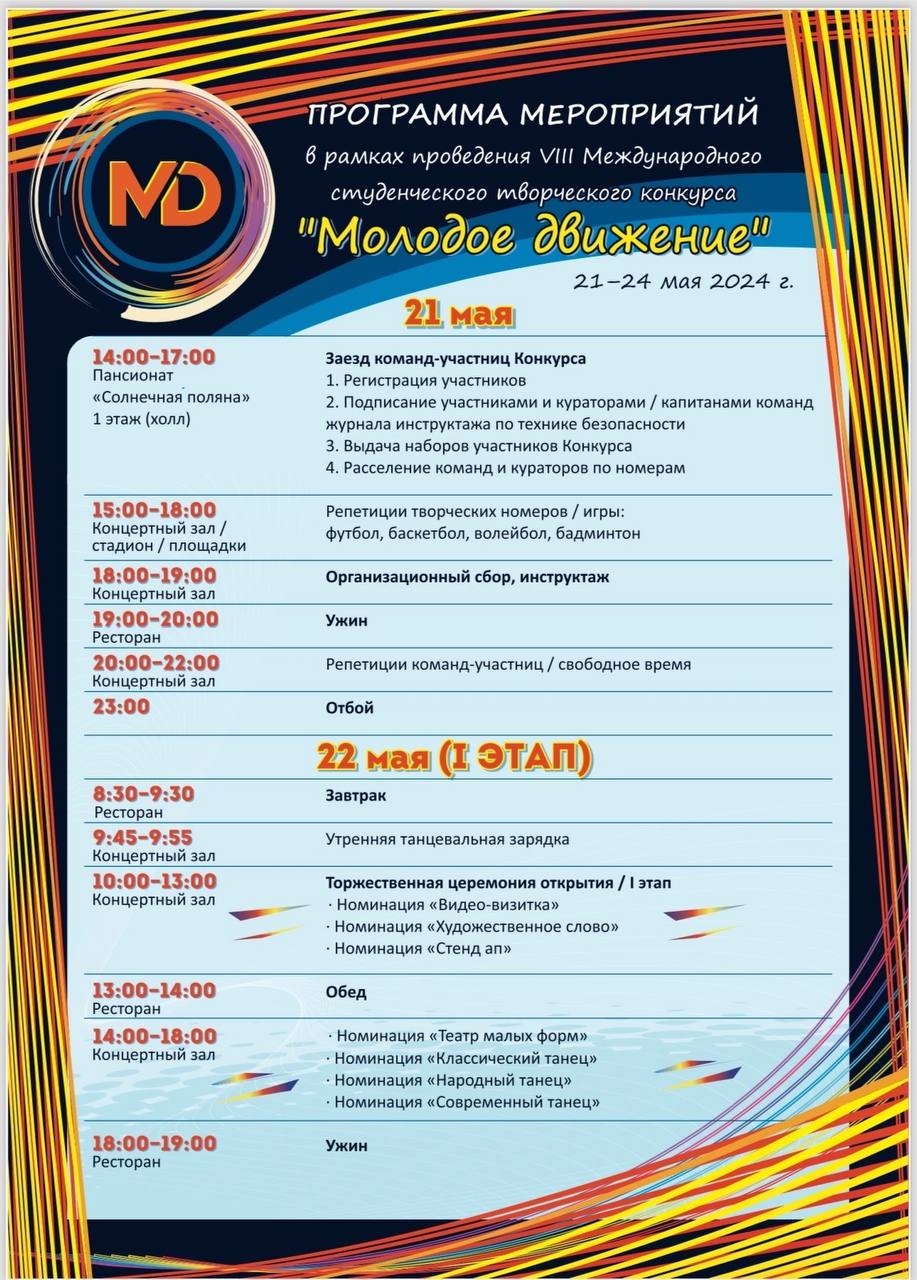 MD

ПРОГРАММА МЕРОПРИЯТИЙ
в рамках проведения VIII Международного студенческого творческого конкурса
"Молодое движение"
21–24 мая 2024 г.

21 мая

| | |
|---|---|
| 14:00-17:00 Пансионат «Солнечная поляна» 1 этаж (холл) | Заезд команд-участниц Конкурса 1. Регистрация участников 2. Подписание участниками и кураторами / капитанами команд журнала инструктажа по технике безопасности 3. Выдача наборов участников Конкурса 4. Расселение команд и кураторов по номерам |
| 15:00-18:00 Концертный зал / стадион / площадки | Репетиции творческих номеров / игры: футбол, баскетбол, волейбол, бадминтон |
| 18:00-19:00 Концертный зал | Организационный сбор, инструктаж |
| 19:00-20:00 Ресторан | Ужин |
| 20:00-22:00 Концертный зал | Репетиции команд-участниц / свободное время |
| 23:00 | Отбой |

22 мая (I ЭТАП)

| | |
|---|---|
| 8:30-9:30 Ресторан | Завтрак |
| 9:45-9:55 Концертный зал | Утренняя танцевальная зарядка |
| 10:00-13:00 Концертный зал | Торжественная церемония открытия / I этап · Номинация «Видео-визитка» · Номинация «Художественное слово» · Номинация «Стенд ап» |
| 13:00-14:00 Ресторан | Обед |
| 14:00-18:00 Концертный зал | · Номинация «Театр малых форм» · Номинация «Классический танец» · Номинация «Народный танец» · Номинация «Современный танец» |
| 18:00-19:00 Ресторан | Ужин |